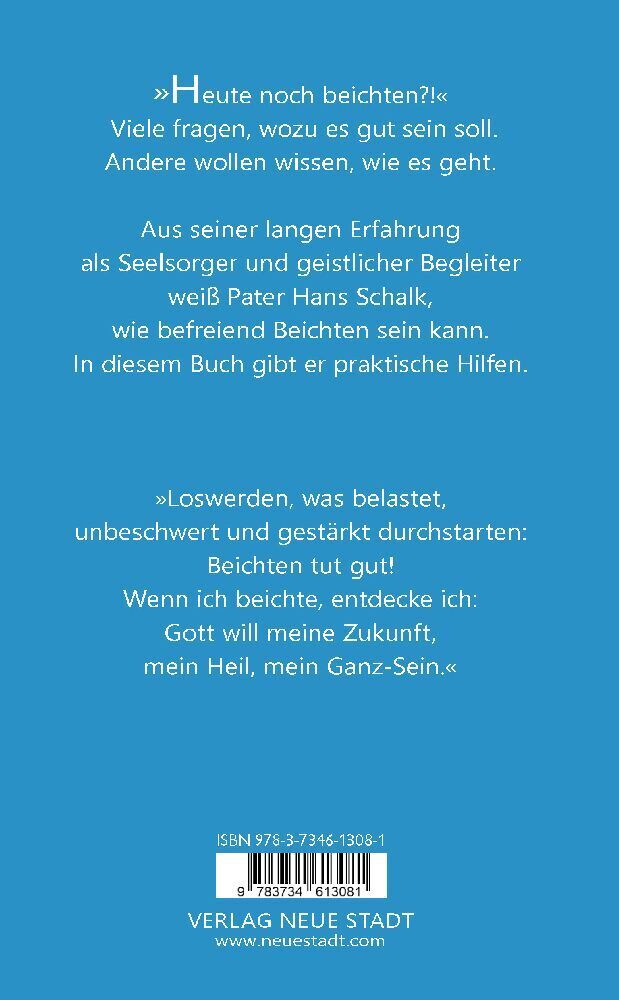 »Heute noch beichten?!«
Viele fragen, wozu es gut sein soll.
Andere wollen wissen, wie es geht.

Aus seiner langen Erfahrung
als Seelsorger und geistlicher Begleiter
weiß Pater Hans Schalk,
wie befreiend Beichten sein kann.
In diesem Buch gibt er praktische Hilfen.

»Loswerden, was belastet,
unbeschwert und gestärkt durchstarten:
Beichten tut gut!
Wenn ich beichte, entdecke ich:
Gott will meine Zukunft,
mein Heil, mein Ganz-Sein.«

ISBN 978-3-7346-1308-1

9 783734 613081

VERLAG NEUE STADT
www.neuestadt.com